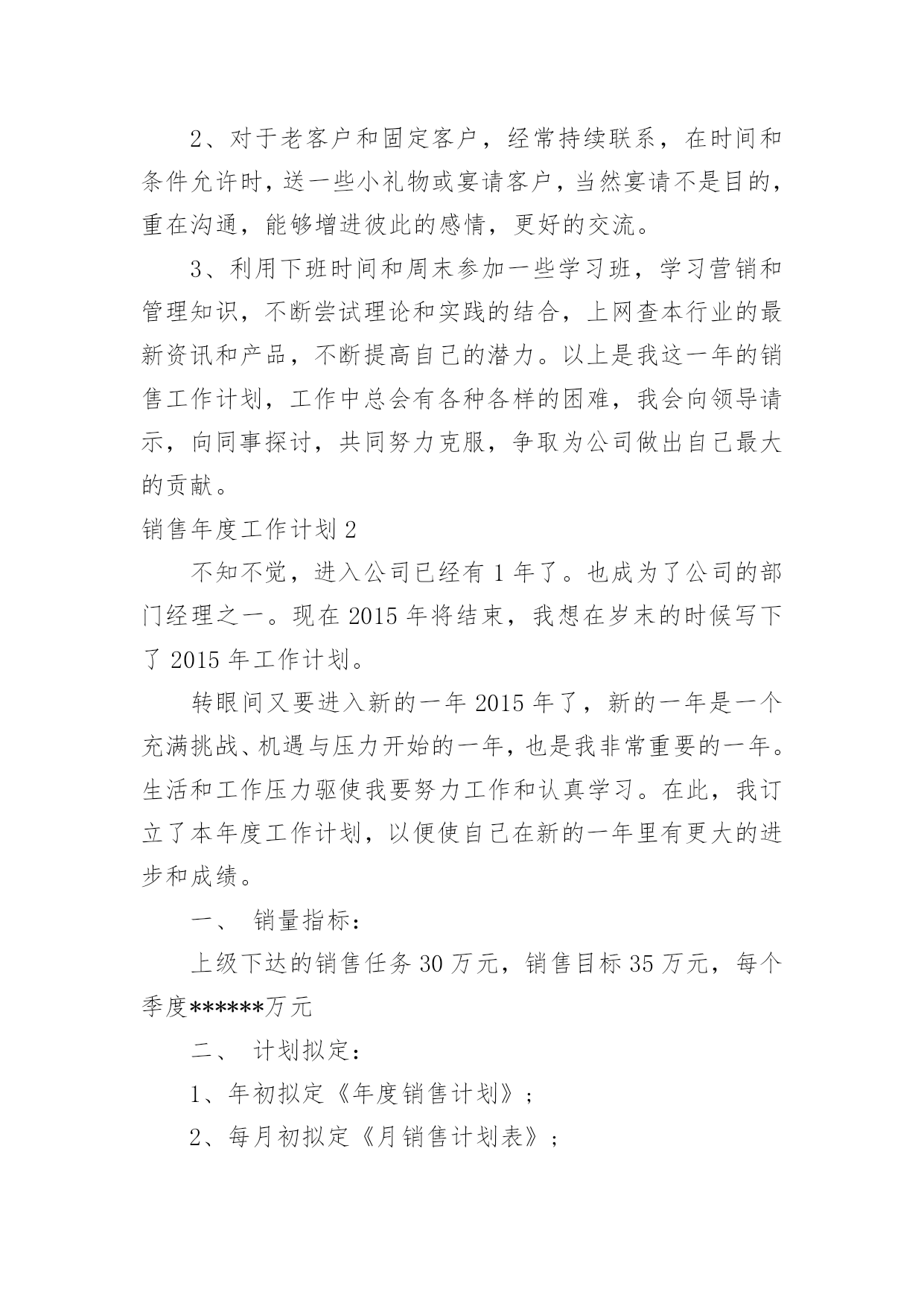 2、对于老客户和固定客户，经常持续联系，在时间和条件允许时，送一些小礼物或宴请客户，当然宴请不是目的，重在沟通，能够增进彼此的感情，更好的交流。

3、利用下班时间和周末参加一些学习班，学习营销和管理知识，不断尝试理论和实践的结合，上网查本行业的最新资讯和产品，不断提高自己的潜力。以上是我这一年的销售工作计划，工作中总会有各种各样的困难，我会向领导请示，向同事探讨，共同努力克服，争取为公司做出自己最大的贡献。

销售年度工作计划 2

不知不觉，进入公司已经有 1 年了。也成为了公司的部门经理之一。现在 2015 年将结束，我想在岁末的时候写下了 2015 年工作计划。

转眼间又要进入新的一年 2015 年了，新的一年是一个充满挑战、机遇与压力开始的一年，也是我非常重要的一年。生活和工作压力驱使我要努力工作和认真学习。在此，我订立了本年度工作计划，以便使自己在新的一年里有更大的进步和成绩。

一、 销量指标：

上级下达的销售任务 30 万元，销售目标 35 万元，每个季度******万元

二、 计划拟定：

1、年初拟定《年度销售计划》；

2、每月初拟定《月销售计划表》；